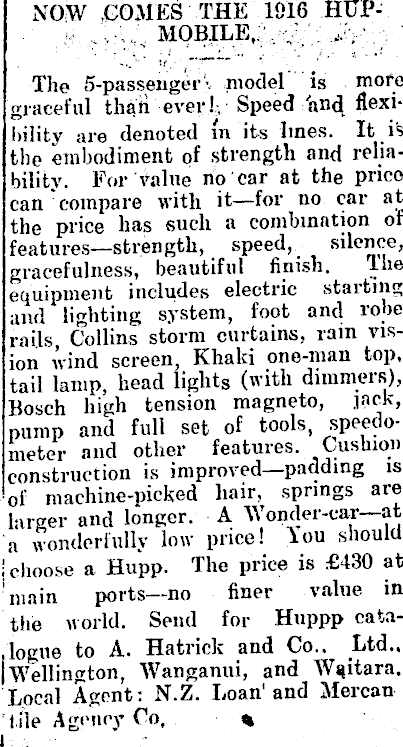 NOW COMES THE 1916 HUPMOBILE.

The 5-passenger model is more graceful than ever! Speed and flexibility are denoted in its lines. It is the embodiment of strength and reliability. For value no car at the price can compare with it—for no car at the price has such a combination of features—strength, speed, silence, gracefulness, beautiful finish. The equipment includes electric starting and lighting system, foot and robe rails, Collins storm curtains, rain vision wind screen, Khaki one-man top, tail lamp, head lights (with dimmers), Bosch high tension magneto, jack, pump and full set of tools, speedometer and other features. Cushion construction is improved—padding is of machine-picked hair, springs are larger and longer. A Wonder-car—at a wonderfully low price! You should choose a Hupp. The price is £430 at main ports—no finer value in the world. Send for Huppp catalogue to A. Hatrick and Co., Ltd., Wellington, Wanganui, and Waitara. Local Agent: N.Z. Loan and Mercantile Agency Co.